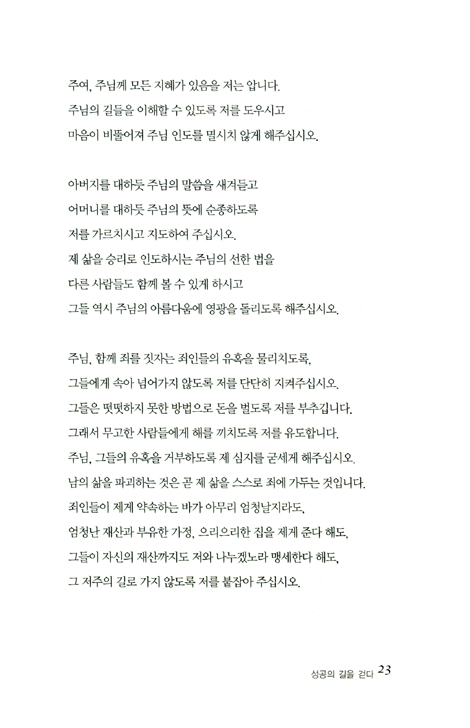 주여, 주님께 모든 지혜가 있음을 저는 압니다.
주님의 길들을 이해할 수 있도록 저를 도우시고
마음이 비뚤어져 주님 인도를 멸시치 않게 해주십시오.

아버지를 대하듯 주님의 말씀을 새겨듣고
어머니를 대하듯 주님의 뜻에 순종하도록
저를 가르치시고 지도하여 주십시오.
제 삶을 승리로 인도하시는 주님의 선한 법을
다른 사람들도 함께 볼 수 있게 하시고
그들 역시 주님의 아름다움에 영광을 돌리도록 해주십시오.

주님, 함께 죄를 짓자는 죄인들의 유혹을 물리치도록,
그들에게 속아 넘어가지 않도록 저를 단단히 지켜주십시오.
그들은 떳떳하지 못한 방법으로 돈을 벌도록 저를 부추깁니다.
그래서 무고한 사람들에게 해를 끼치도록 저를 유도합니다.
주님, 그들의 유혹을 거부하도록 제 심지를 굳세게 해주십시오.
남의 삶을 파괴하는 것은 곧 제 삶을 스스로 죄에 가두는 것입니다.
죄인들이 제게 약속하는 바가 아무리 엄청날지라도,
엄청난 재산과 부유한 가정, 으리으리한 집을 제게 준다 해도,
그들이 자신의 재산까지도 저와 나누겠노라 맹세한다 해도,
그 저주의 길로 가지 않도록 저를 붙잡아 주십시오.

성공의 길을 걷다 23